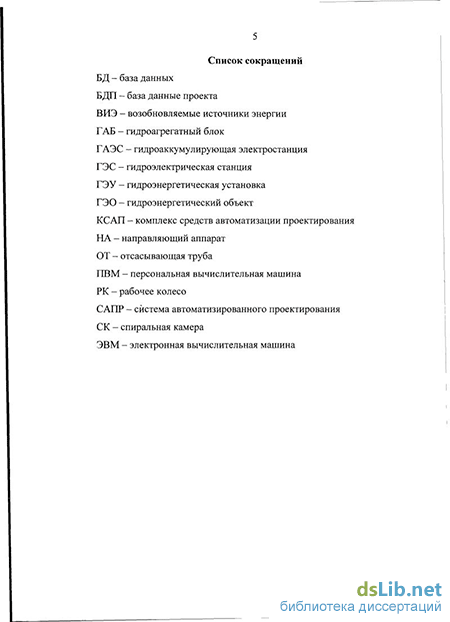 5

Список сокращений

БД – база данных

БДП – база данные проекта

ВИЭ – возобновляемые источники энергии

ГАБ – гидроагрегатный блок

ГАЭС – гидроаккумулирующая электростанция

ГЭС – гидроэлектрическая станция

ГЭУ – гидроэнергетическая установка

ГЭО – гидроэнергетический объект

КСАП – комплекс средств автоматизации проектирования

НА – направляющий аппарат

ОТ – отсасывающая труба

ПВМ – персональная вычислительная машина

РК – рабочее колесо

САПР – система автоматизированного проектирования

СК – спиральная камера

ЭВМ – электронная вычислительная машина

dsLib.net
библиотека диссертаций